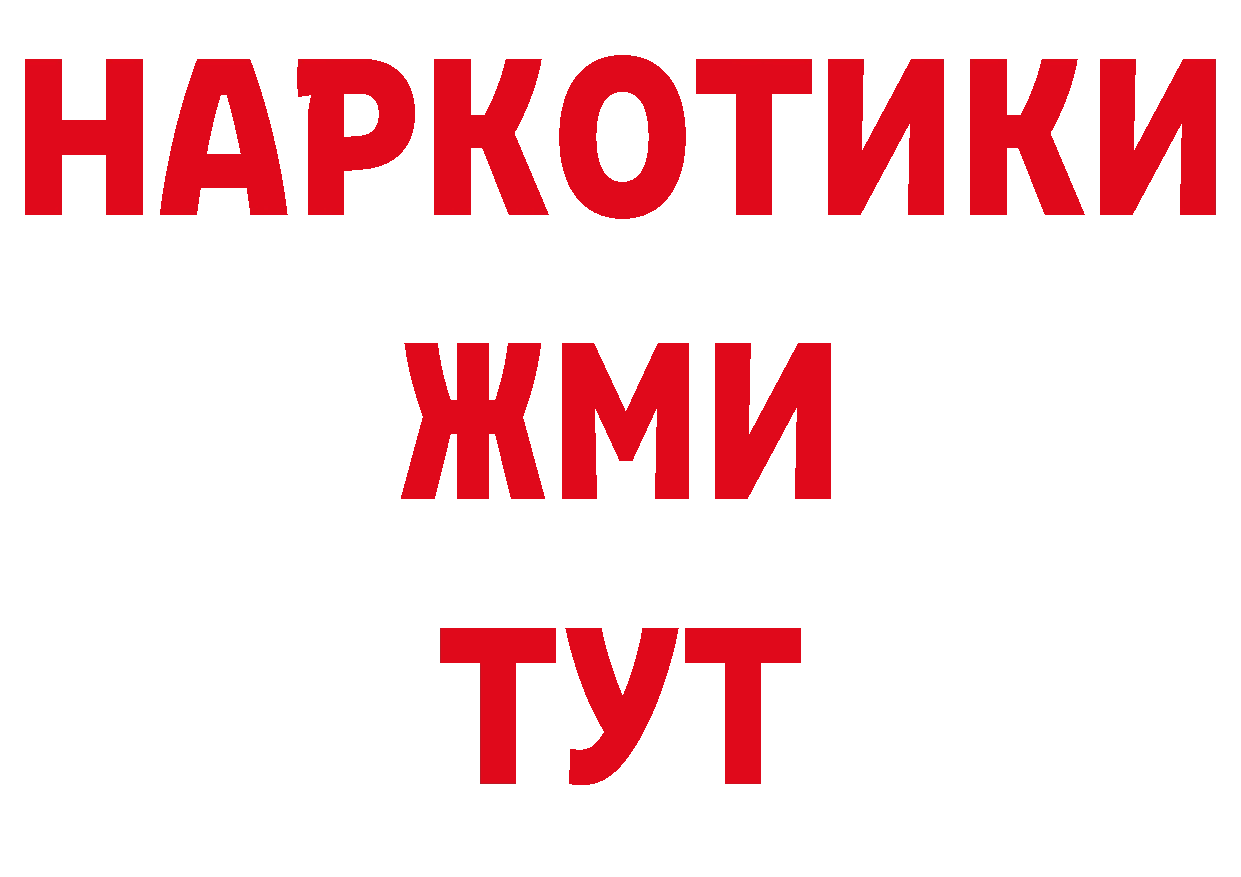 НАРКОТИКИ
ЖМИ
ТУТ